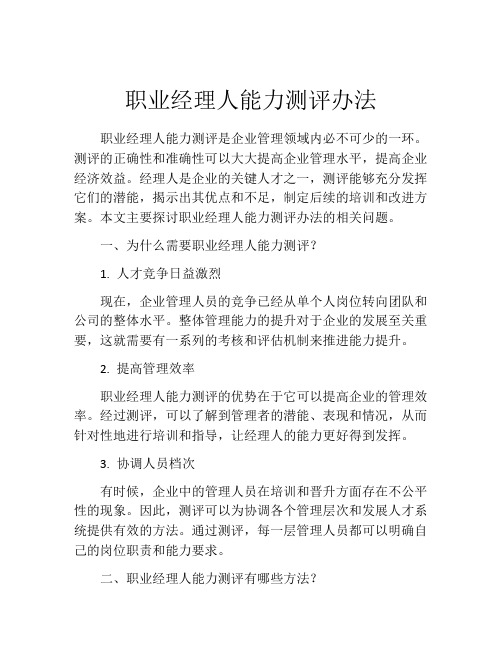 职业经理人能力测评办法

职业经理人能力测评是企业管理领域内必不可少的一环。测评的正确性和准确性可以大大提高企业管理水平，提高企业经济效益。经理人是企业的关键人才之一，测评能够充分发挥它们的潜能，揭示出其优点和不足，制定后续的培训和改进方案。本文主要探讨职业经理人能力测评办法的相关问题。

一、为什么需要职业经理人能力测评？

1. 人才竞争日益激烈

现在，企业管理人员的竞争已经从单个人岗位转向团队和公司的整体水平。整体管理能力的提升对于企业的发展至关重要，这就需要有一系列的考核和评估机制来推进能力提升。

2. 提高管理效率

职业经理人能力测评的优势在于它可以提高企业的管理效率。经过测评，可以了解到管理者的潜能、表现和情况，从而针对性地进行培训和指导，让经理人的能力更好得到发挥。

3. 协调人员档次

有时候，企业中的管理人员在培训和晋升方面存在不公平性的现象。因此，测评可以为协调各个管理层次和发展人才系统提供有效的方法。通过测评，每一层管理人员都可以明确自己的岗位职责和能力要求。

二、职业经理人能力测评有哪些方法？